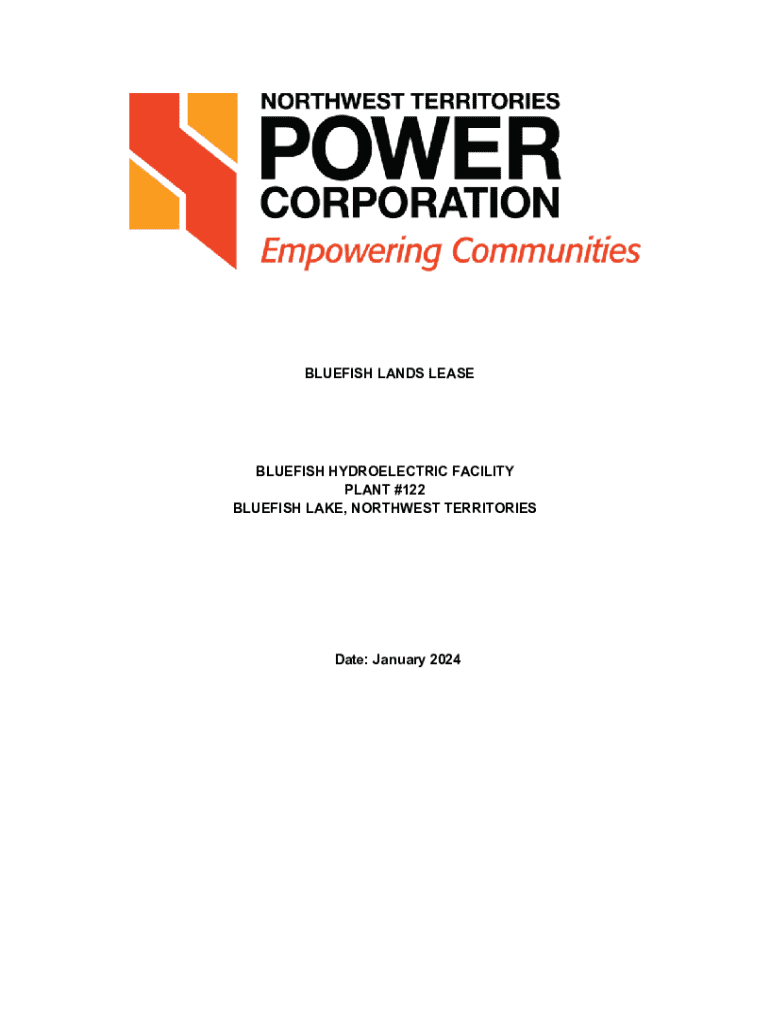 NORTHWEST TERRITORIES
POWER
CORPORATION
Empowering Communities

BLUEFISH LANDS LEASE

BLUEFISH HYDROELECTRIC FACILITY
PLANT #122
BLUEFISH LAKE, NORTHWEST TERRITORIES

Date: January 2024